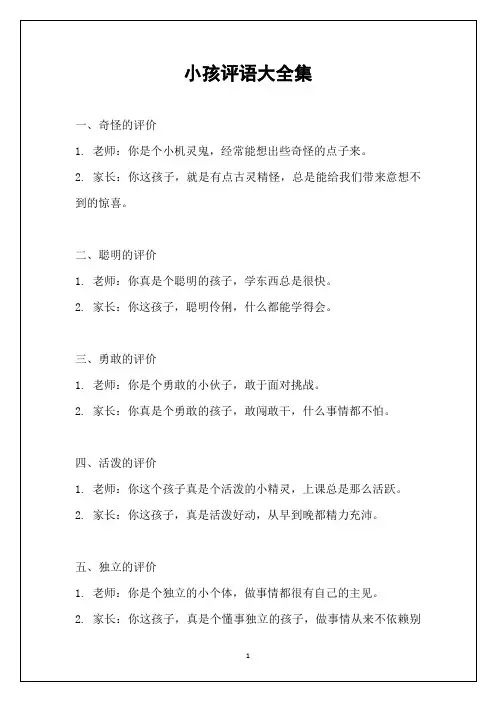 小孩评语大全集

一、奇怪的评价

1. 老师：你是个小机灵鬼，经常能想出些奇怪的点子来。

2. 家长：你这孩子，就是有点古灵精怪，总是能给我们带来意想不到的惊喜。

二、聪明的评价

1. 老师：你真是个聪明的孩子，学东西总是很快。

2. 家长：你这孩子，聪明伶俐，什么都能学得会。

三、勇敢的评价

1. 老师：你是个勇敢的小伙子，敢于面对挑战。

2. 家长：你真是个勇敢的孩子，敢闯敢干，什么事情都不怕。

四、活泼的评价

1. 老师：你这个孩子真是个活泼的小精灵，上课总是那么活跃。

2. 家长：你这孩子，真是活泼好动，从早到晚都精力充沛。

五、独立的评价

1. 老师：你是个独立的小个体，做事情都很有自己的主见。

2. 家长：你这孩子，真是个懂事独立的孩子，做事情从来不依赖别

1